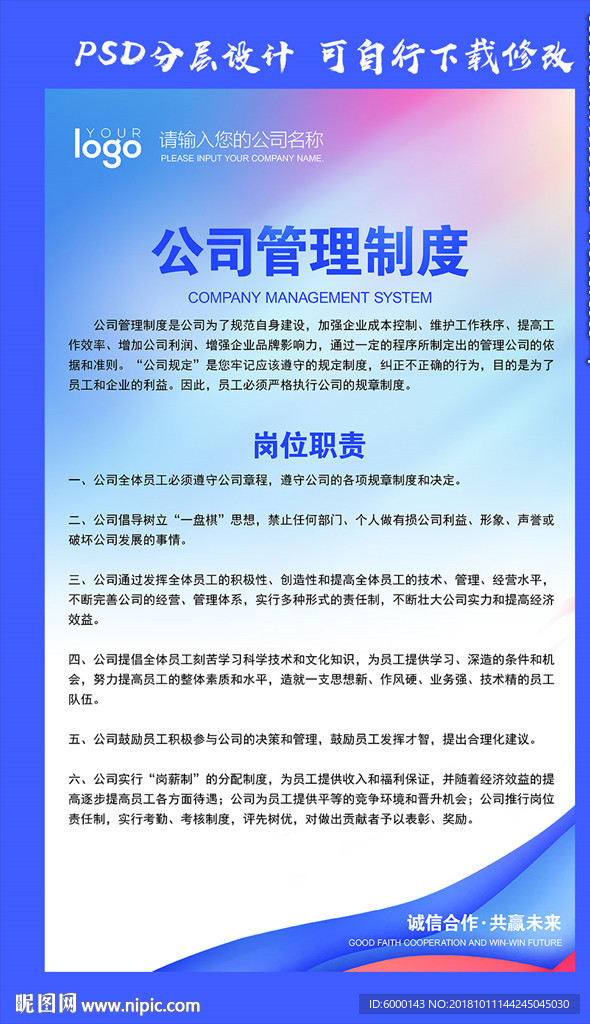 PSD分层设计 可自行下载修改

YOUR logo 请输入您的公司名称 PLEASE INPUT YOUR COMPANY NAME.

公司管理制度

COMPANY MANAGEMENT SYSTEM

公司管理制度是公司为了规范自身建设，加强企业成本控制、维护工作秩序、提高工作效率、增加公司利润、增强企业品牌影响力，通过一定的程序所制定出的管理公司的依据和准则。“公司规定”是您牢记应该遵守的规定制度，纠正不正确的行为，目的是为了员工和企业的利益。因此，员工必须严格执行公司的规章制度。

岗位职责

一、公司全体员工必须遵守公司章程，遵守公司的各项规章制度和决定。

二、公司倡导树立“一盘棋”思想，禁止任何部门、个人做有损公司利益、形象、声誉或破坏公司发展的事情。

三、公司通过发挥全体员工的积极性、创造性和提高全体员工的技术、管理、经营水平，不断完善公司的经营、管理体系，实行多种形式的责任制，不断壮大公司实力和提高经济效益。

四、公司提倡全体员工刻苦学习科学技术和文化知识，为员工提供学习、深造的条件和机会，努力提高员工的整体素质和水平，造就一支思想新、作风硬、业务强、技术精的员工队伍。

五、公司鼓励员工积极参与公司的决策和管理，鼓励员工发挥才智，提出合理化建议。

六、公司实行“岗薪制”的分配制度，为员工提供收入和福利保证，并随着经济效益的提高逐步提高员工各方面待遇；公司为员工提供平等的竞争环境和晋升机会；公司推行岗位责任制，实行考勤、考核制度，评先树优，对做出贡献者予以表彰、奖励。

诚信合作·共赢未来
GOOD FAITH COOPERATION AND WIN-WIN FUTURE

昵图网 www.nipic.com

ID:6000143 NO:20181011144245045030